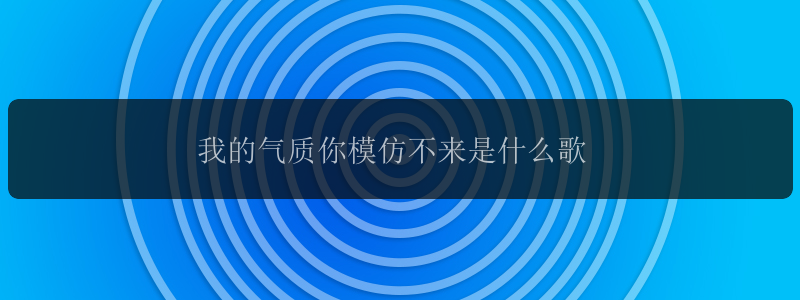 我的气质你模仿不来是什么歌